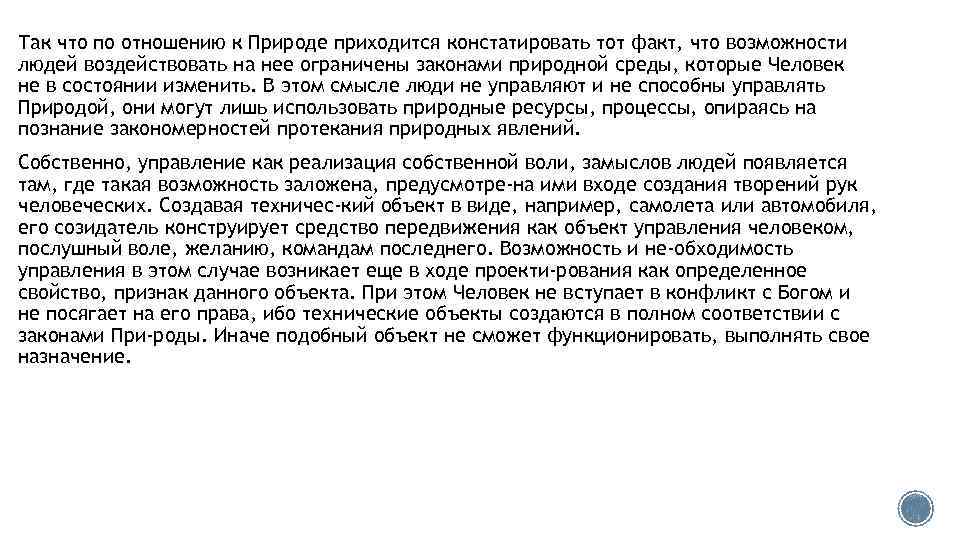 Так что по отношению к Природе приходится констатировать тот факт, что возможности людей воздействовать на нее ограничены законами природной среды, которые Человек не в состоянии изменить. В этом смысле люди не управляют и не способны управлять Природой, они могут лишь использовать природные ресурсы, процессы, опираясь на познание закономерностей протекания природных явлений.

Собственно, управление как реализация собственной воли, замыслов людей появляется там, где такая возможность заложена, предусмотре-на ими входе создания творений рук человеческих. Создавая техничес-кий объект в виде, например, самолета или автомобиля, его созидатель конструирует средство передвижения как объект управления человеком, послушный воле, желанию, командам последнего. Возможность и не-обходимость управления в этом случае возникает еще в ходе проекти-рования как определенное свойство, признак данного объекта. При этом Человек не вступает в конфликт с Богом и не посягает на его права, ибо технические объекты создаются в полном соответствии с законами При-роды. Иначе подобный объект не сможет функционировать, выполнять свое назначение.